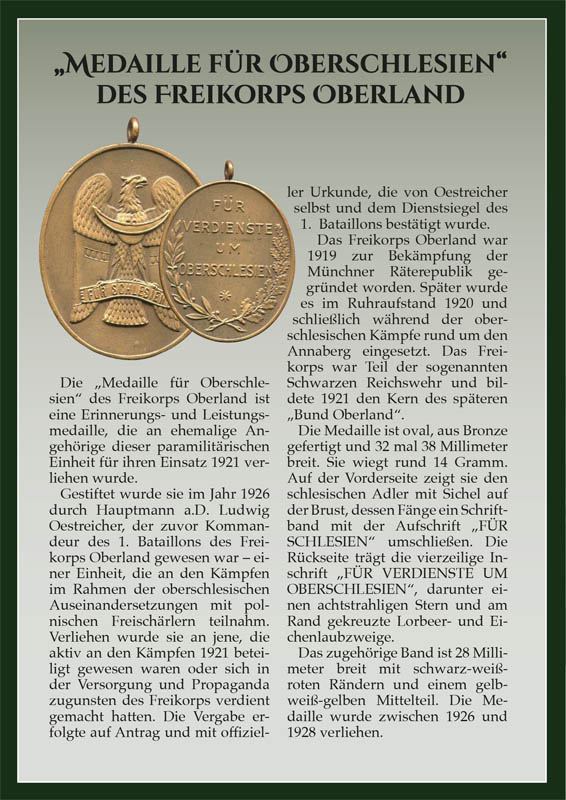 „MEDAILLE FÜR OBERSCHLESIEN“
DES FREIKORPS OBERLAND

FÜR SCHLESIEN

FÜR VERDIENSTE UM OBERSCHLESIEN

Die „Medaille für Oberschlesien“ des Freikorps Oberland ist eine Erinnerungs- und Leistungsmedaille, die an ehemalige Angehörige dieser paramilitärischen Einheit für ihren Einsatz 1921 verliehen wurde.

Gestiftet wurde sie im Jahr 1926 durch Hauptmann a.D. Ludwig Oestreicher, der zuvor Kommandeur des 1. Bataillons des Freikorps Oberland gewesen war – einer Einheit, die an den Kämpfen im Rahmen der oberschlesischen Auseinandersetzungen mit polnischen Freischärlern teilnahm. Verliehen wurde sie an jene, die aktiv an den Kämpfen 1921 beteiligt gewesen waren oder sich in der Versorgung und Propaganda zugunsten des Freikorps verdient gemacht hatten. Die Vergabe erfolgte auf Antrag und mit offizieller Urkunde, die von Oestreicher selbst und dem Dienstsiegel des 1. Bataillons bestätigt wurde.

Das Freikorps Oberland war 1919 zur Bekämpfung der Münchner Räterepublik gegründet worden. Später wurde es im Ruhraufstand 1920 und schließlich während der oberschlesischen Kämpfe rund um den Annaberg eingesetzt. Das Freikorps war Teil der sogenannten Schwarzen Reichswehr und bildete 1921 den Kern des späteren „Bund Oberland“.

Die Medaille ist oval, aus Bronze gefertigt und 32 mal 38 Millimeter breit. Sie wiegt rund 14 Gramm. Auf der Vorderseite zeigt sie den schlesischen Adler mit Sichel auf der Brust, dessen Fänge ein Schriftband mit der Aufschrift „FÜR SCHLESIEN“ umschließen. Die Rückseite trägt die vierzeilige Inschrift „FÜR VERDIENSTE UM OBERSCHLESIEN“, darunter einen achtstrahligen Stern und am Rand gekreuzte Lorbeer- und Eichenlaubzweige.

Das zugehörige Band ist 28 Millimeter breit mit schwarz-weiß-roten Rändern und einem gelb-weiß-gelben Mittelteil. Die Medaille wurde zwischen 1926 und 1928 verliehen.